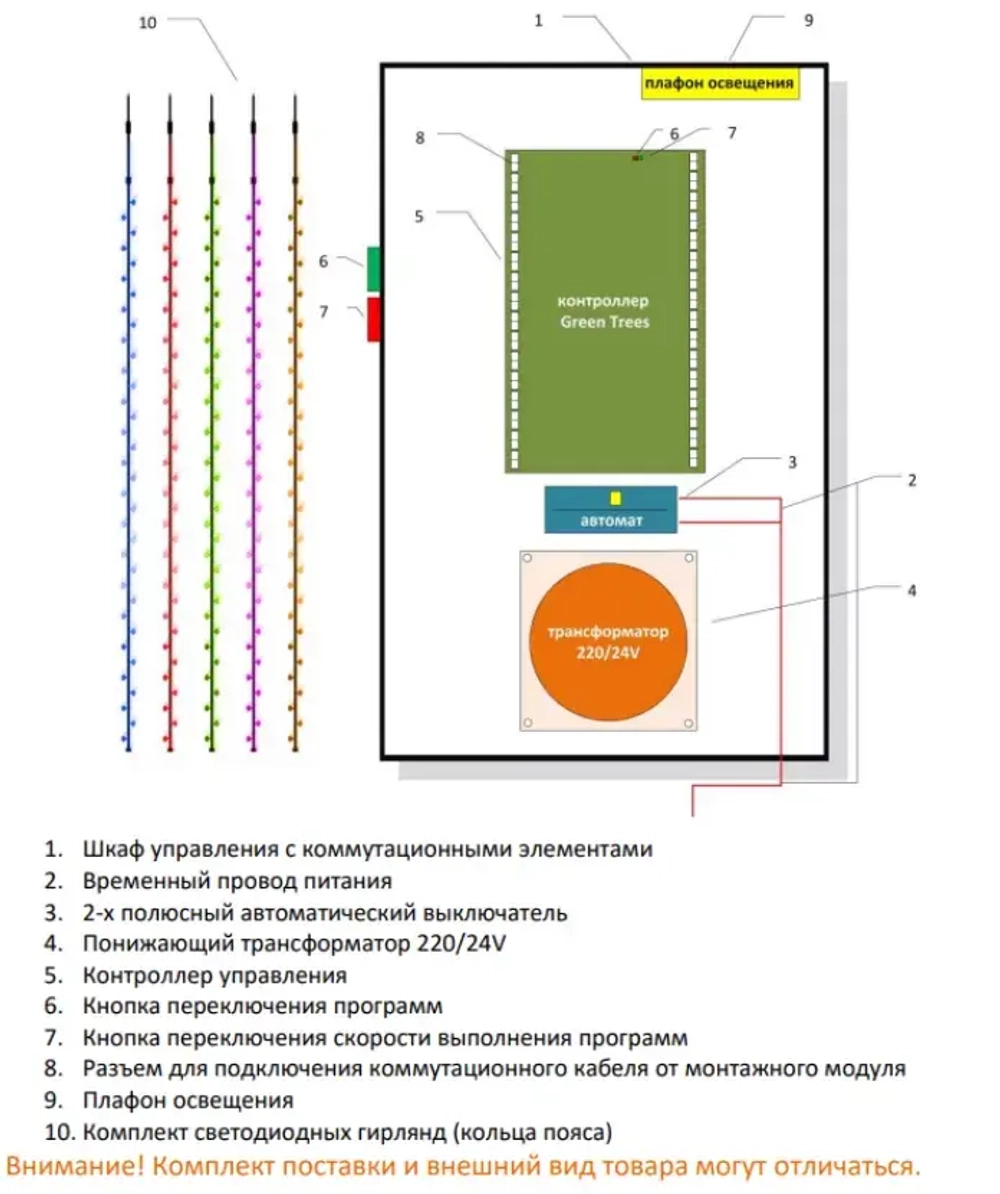 10

1

9

плафон освещения

8

6

7

5

6

7

контроллер Green Trees

3

2

автомат

4

трансформатор 220/24V

1. Шкаф управления с коммутационными элементами
2. Временный провод питания
3. 2-х полюсный автоматический выключатель
4. Понижающий трансформатор 220/24V
5. Контроллер управления
6. Кнопка переключения программ
7. Кнопка переключения скорости выполнения программ
8. Разъем для подключения коммутационного кабеля от монтажного модуля
9. Плафон освещения
10. Комплект светодиодных гирлянд (кольца пояса)

Внимание! Комплект поставки и внешний вид товара могут отличаться.